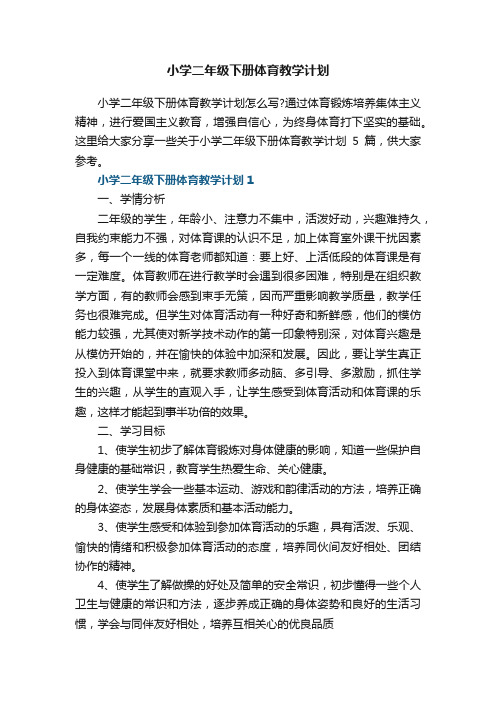 小学二年级下册体育教学计划

小学二年级下册体育教学计划怎么写?通过体育锻炼培养集体主义精神，进行爱国主义教育，增强自信心，为终身体育打下坚实的基础。这里给大家分享一些关于小学二年级下册体育教学计划 5 篇，供大家参考。

小学二年级下册体育教学计划 1

一、学情分析

二年级的学生，年龄小、注意力不集中，活泼好动，兴趣难持久，自我约束能力不强，对体育课的认识不足，加上体育室外课干扰因素多，每一个一线的体育老师都知道：要上好、上活低段的体育课是有一定难度。体育教师在进行教学时会遇到很多困难，特别是在组织教学方面，有的教师会感到束手无策，因而严重影响教学质量，教学任务也很难完成。但学生对体育活动有一种好奇和新鲜感，他们的模仿能力较强，尤其使对新学技术动作的第一印象特别深，对体育兴趣是从模仿开始的，并在愉快的体验中加深和发展。因此，要让学生真正投入到体育课堂中来，就要求教师多动脑、多引导、多激励，抓住学生的兴趣，从学生的直观入手，让学生感受到体育活动和体育课的乐趣，这样才能起到事半功倍的效果。

二、学习目标

1、使学生初步了解体育锻炼对身体健康的影响，知道一些保护自身健康的基础常识，教育学生热爱生命、关心健康。

2、使学生学会一些基本运动、游戏和韵律活动的方法，培养正确的身体姿态，发展身体素质和基本活动能力。

3、使学生感受和体验到参加体育活动的乐趣，具有活泼、乐观、愉快的情绪和积极参加体育活动的态度，培养同伙间友好相处、团结协作的精神。

4、使学生了解做操的好处及简单的安全常识，初步懂得一些个人卫生与健康的常识和方法，逐步养成正确的身体姿势和良好的生活习惯，学会与同伴友好相处，培养互相关心的优良品质